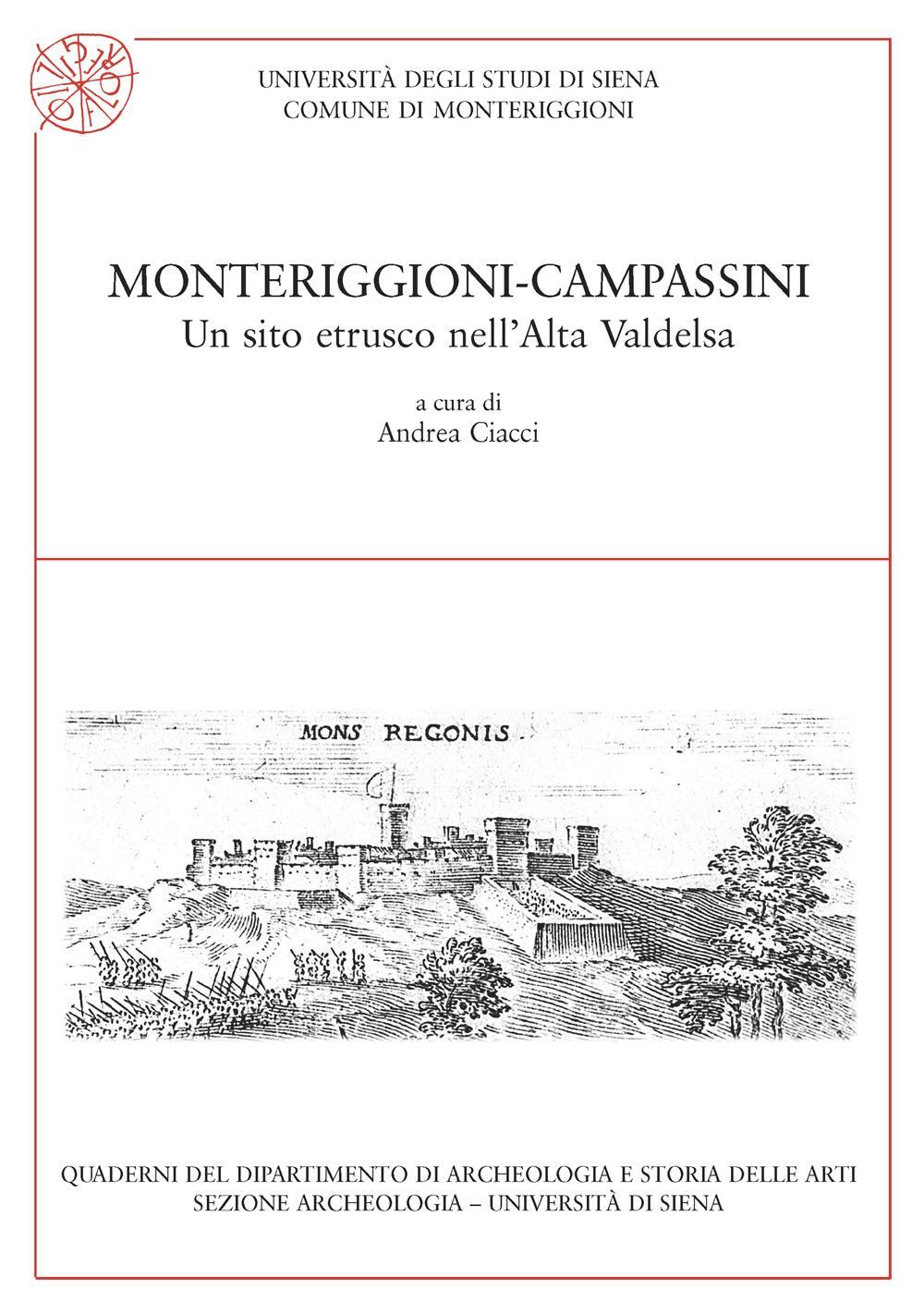 UNIVERSITÀ DEGLI STUDI DI SIENA
COMUNE DI MONTERIGGIONI

MONTERIGGIONI-CAMPASSINI
Un sito etrusco nell'Alta Valdelsa

a cura di
Andrea Ciacci

MONS REGONIS.

QUADERNI DEL DIPARTIMENTO DI ARCHEOLOGIA E STORIA DELLE ARTI
SEZIONE ARCHEOLOGIA – UNIVERSITÀ DI SIENA